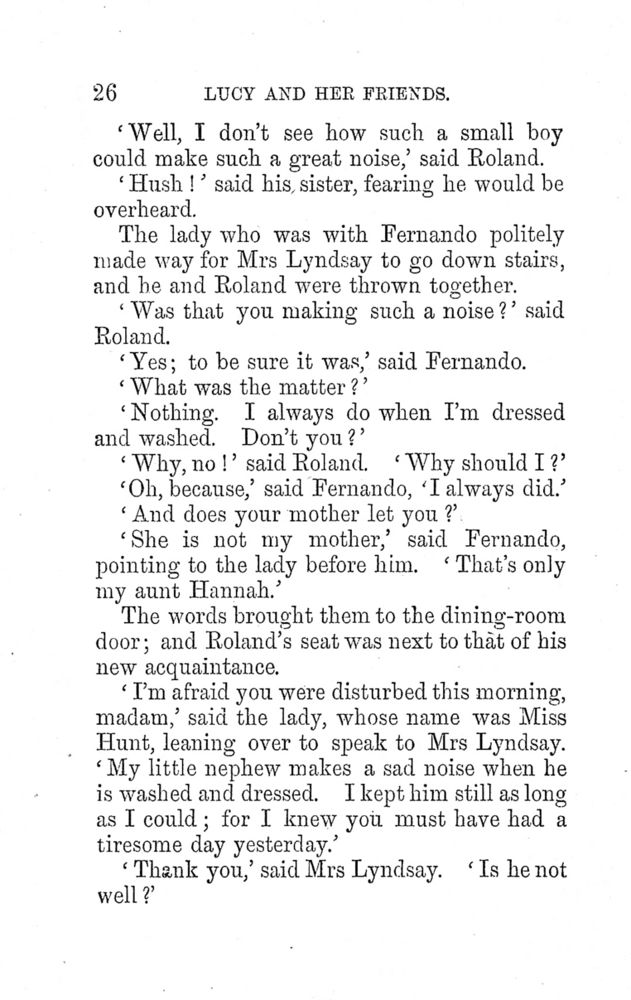 26 LUCY AND HER FRIENDS.

'Well, I don't see how such a small boy could make such a great noise,' said Roland.

'Hush!' said his sister, fearing he would be overheard.

The lady who was with Fernando politely made way for Mrs Lyndsay to go down stairs, and he and Roland were thrown together.

'Was that you making such a noise?' said Roland.

'Yes; to be sure it was,' said Fernando.

'What was the matter?'

'Nothing. I always do when I'm dressed and washed. Don't you?'

'Why, no!' said Roland. 'Why should I?'

'Oh, because,' said Fernando, 'I always did.'

'And does your mother let you?'

'She is not my mother,' said Fernando, pointing to the lady before him. 'That's only my aunt Hannah.'

The words brought them to the dining-room door; and Roland's seat was next to that of his new acquaintance.

'I'm afraid you were disturbed this morning, madam,' said the lady, whose name was Miss Hunt, leaning over to speak to Mrs Lyndsay. 'My little nephew makes a sad noise when he is washed and dressed. I kept him still as long as I could; for I knew you must have had a tiresome day yesterday.'

'Thank you,' said Mrs Lyndsay. 'Is he not well?'